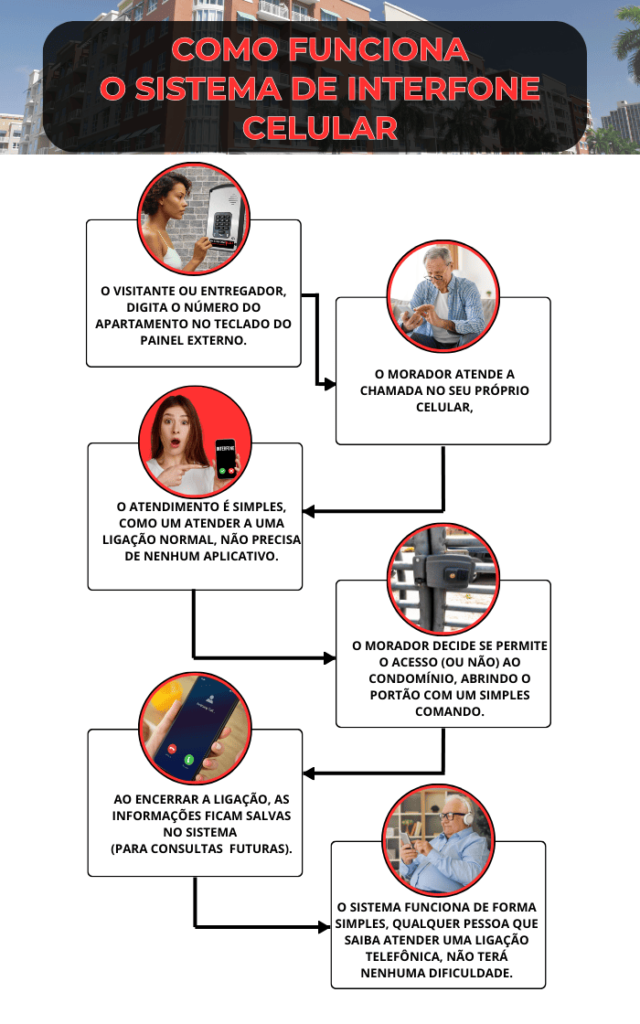 COMO FUNCIONA O SISTEMA DE INTERFONE CELULAR

O VISITANTE OU ENTREGADOR, DIGITA O NÚMERO DO APARTAMENTO NO TECLADO DO PAINEL EXTERNO.

O MORADOR ATENDE A CHAMADA NO SEU PRÓPRIO CELULAR,

O ATENDIMENTO É SIMPLES, COMO UM ATENDER A UMA LIGAÇÃO NORMAL, NÃO PRECISA DE NENHUM APLICATIVO.

O MORADOR DECIDE SE PERMITE O ACESSO (OU NÃO) AO CONDOMÍNIO, ABRINDO O PORTÃO COM UM SIMPLES COMANDO.

AO ENCERRAR A LIGAÇÃO, AS INFORMAÇÕES FICAM SALVAS NO SISTEMA (PARA CONSULTAS FUTURAS).

O SISTEMA FUNCIONA DE FORMA SIMPLES, QUALQUER PESSOA QUE SAIBA ATENDER UMA LIGAÇÃO TELEFÔNICA, NÃO TERÁ NENHUMA DIFICULDADE.